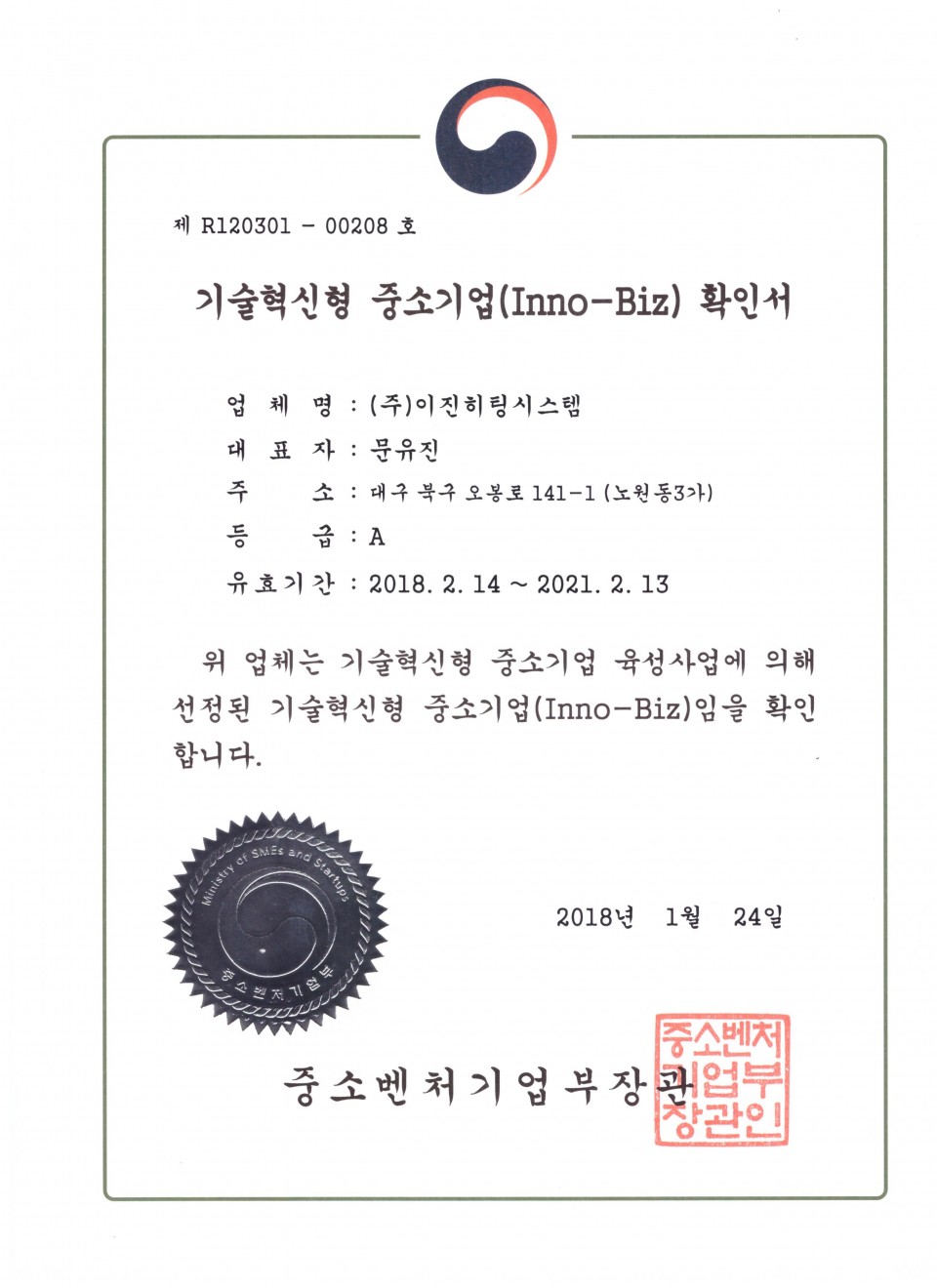 제 R120301 - 00208 호

기술혁신형 중소기업(Inno-Biz) 확인서

업 체 명 : (주)이진히팅시스템
대 표 자 : 문유진
주 소 : 대구 북구 오봉로 141-1 (노원동3가)
등 급 : A
유효기간 : 2018. 2. 14 ~ 2021. 2. 13

위 업체는 기술혁신형 중소기업 육성사업에 의해 선정된 기술혁신형 중소기업(Inno-Biz)임을 확인합니다.

Ministry of SMEs and Startups
중소벤처기업부

2018년 1월 24일

중소벤처기업부장관

중소벤처기업부장관인